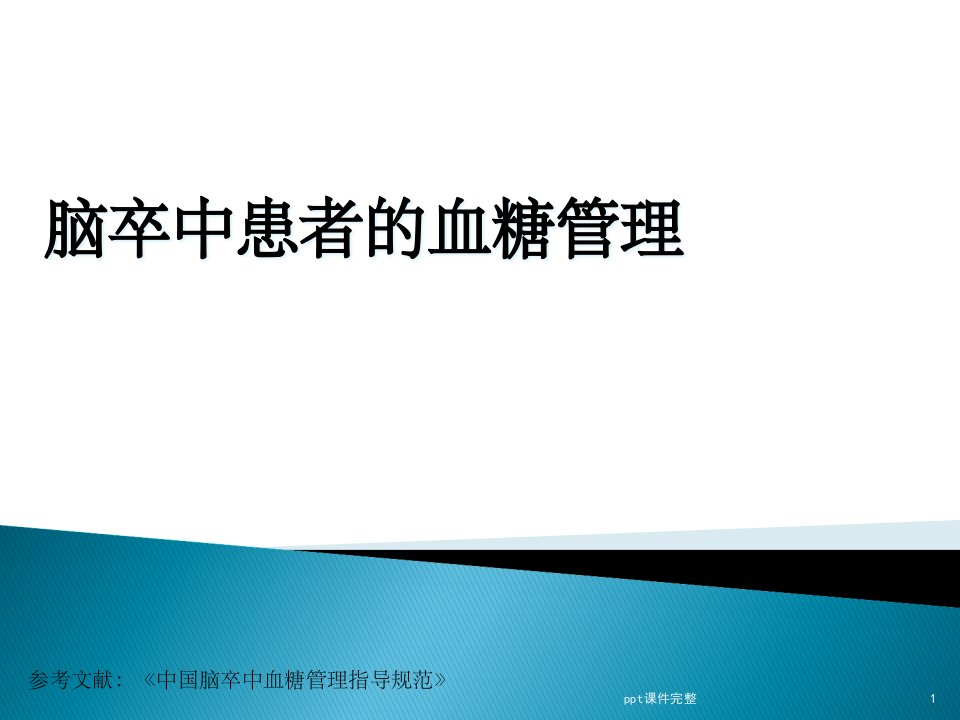 脑卒中患者的血糖管理

参考文献：《中国脑卒中血糖管理指导规范》

ppt课件完整

1